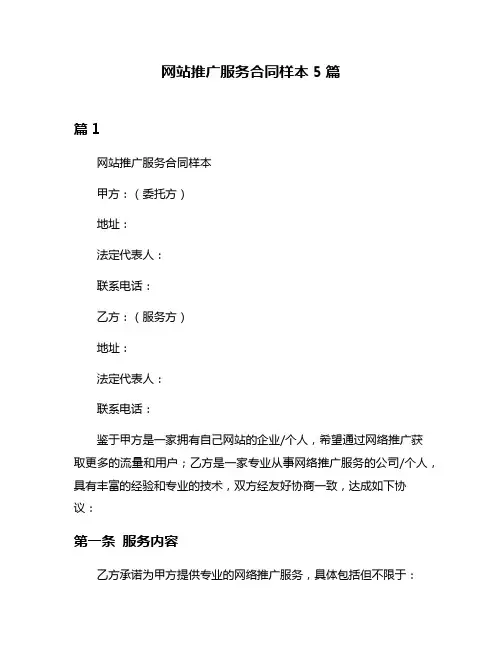 网站推广服务合同样本 5 篇

篇 1

网站推广服务合同样本

甲方：（委托方）

地址：

法定代表人：

联系电话：

乙方：（服务方）

地址：

法定代表人：

联系电话：

鉴于甲方是一家拥有自己网站的企业/个人，希望通过网络推广获取更多的流量和用户；乙方是一家专业从事网络推广服务的公司/个人，具有丰富的经验和专业的技术，双方经友好协商一致，达成如下协议：

第一条 服务内容

乙方承诺为甲方提供专业的网络推广服务，具体包括但不限于：